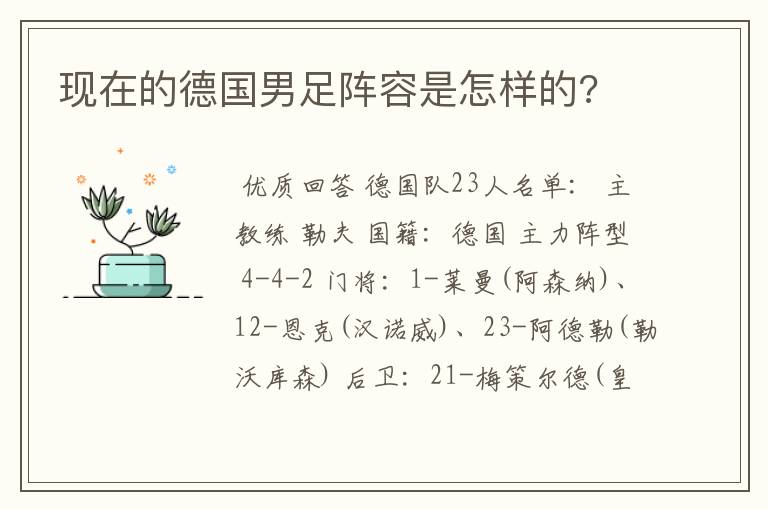 现在的德国男足阵容是怎样的?

优质回答 德国队23人名单: 主教练 勒夫 国籍: 德国 主力阵型 4-4-2 门将: 1-莱曼(阿森纳)、12-恩克(汉诺威)、23-阿德勒(勒沃库森) 后卫: 21-梅策尔德(皇